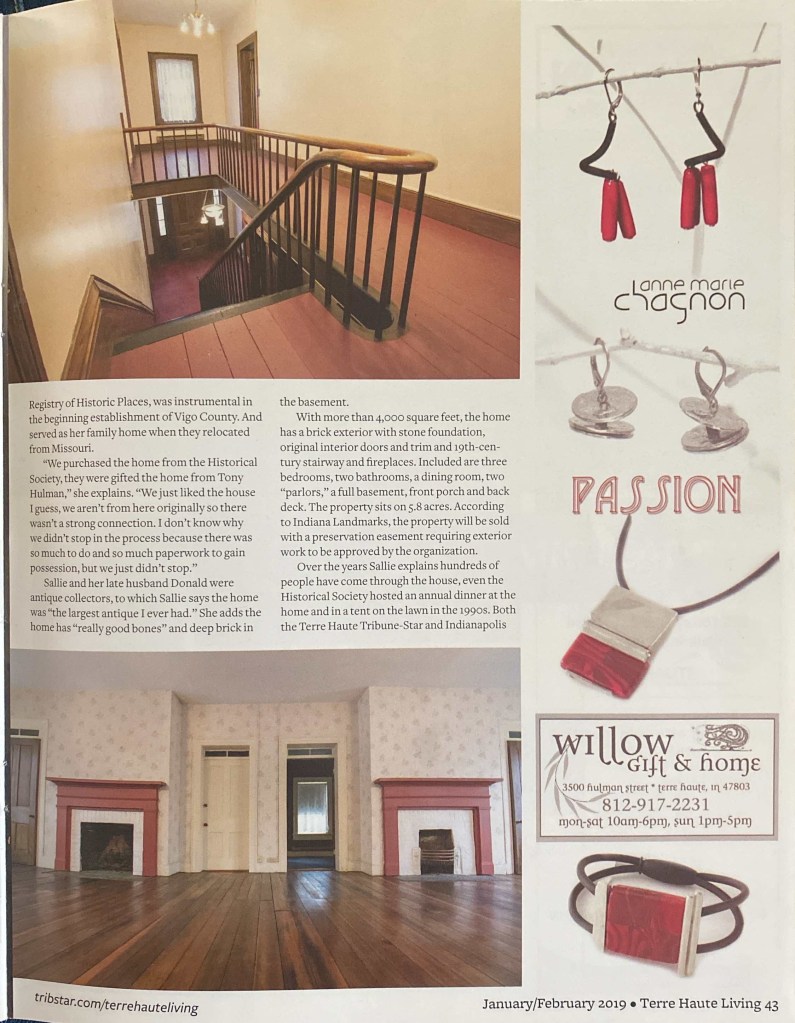 Registry of Historic Places, was instrumental in the beginning establishment of Vigo County. And served as her family home when they relocated from Missouri.

"We purchased the home from the Historical Society, they were gifted the home from Tony Hulman," she explains. "We just liked the house I guess, we aren't from here originally so there wasn't a strong connection. I don't know why we didn't stop in the process because there was so much to do and so much paperwork to gain possession, but we just didn't stop."

Sallie and her late husband Donald were antique collectors, to which Sallie says the home was "the largest antique I ever had." She adds the home has "really good bones" and deep brick in the basement.

With more than 4,000 square feet, the home has a brick exterior with stone foundation, original interior doors and trim and 19th-century stairway and fireplaces. Included are three bedrooms, two bathrooms, a dining room, two "parlors," a full basement, front porch and back deck. The property sits on 5.8 acres. According to Indiana Landmarks, the property will be sold with a preservation easement requiring exterior work to be approved by the organization.

Over the years Sallie explains hundreds of people have come through the house, even the Historical Society hosted an annual dinner at the home and in a tent on the lawn in the 1990s. Both the Terre Haute Tribune-Star and Indianapolis

anne marie chagnon

PASSION

willow gift & home
3500 hulman street * terre haute, in 47803
812-917-2231
mon-sat 10am-6pm, sun 1pm-5pm

tribstar.com/terrehauteliving

January/February 2019 • Terre Haute Living 43